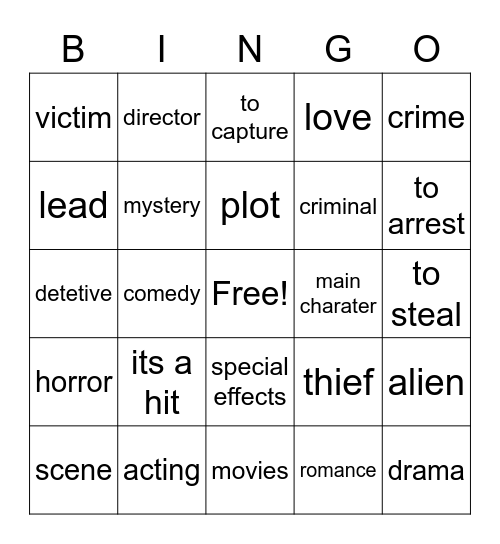 | B | I | N | G | O |
|---|---|---|---|---|
| victim | director | to capture | love | crime |
| lead | mystery | plot | criminal | to arrest |
| detetive | comedy | Free! | main charater | to steal |
| horror | its a hit | special effects | thief | alien |
| scene | acting | movies | romance | drama |